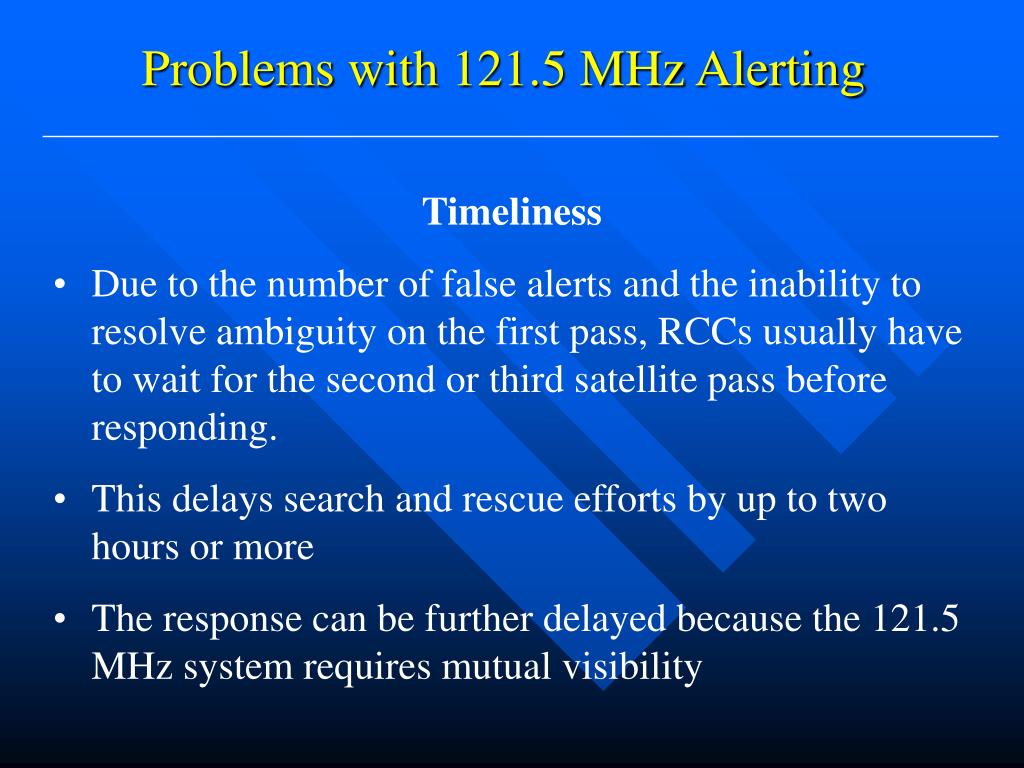 Problems with 121.5 MHz Alerting

Timeliness

• Due to the number of false alerts and the inability to resolve ambiguity on the first pass, RCCs usually have to wait for the second or third satellite pass before responding.

• This delays search and rescue efforts by up to two hours or more

• The response can be further delayed because the 121.5 MHz system requires mutual visibility